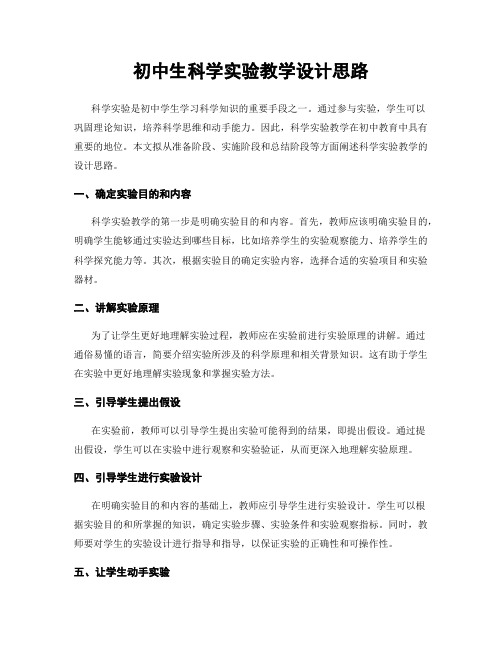 初中生科学实验教学设计思路

科学实验是初中学生学习科学知识的重要手段之一。通过参与实验，学生可以巩固理论知识，培养科学思维和动手能力。因此，科学实验教学在初中教育中具有重要的地位。本文拟从准备阶段、实施阶段和总结阶段等方面阐述科学实验教学的设计思路。

一、确定实验目的和内容

科学实验教学的第一步是明确实验目的和内容。首先，教师应该明确实验目的，明确学生能够通过实验达到哪些目标，比如培养学生的实验观察能力、培养学生的科学探究能力等。其次，根据实验目的确定实验内容，选择合适的实验项目和实验器材。

二、讲解实验原理

为了让学生更好地理解实验过程，教师应在实验前进行实验原理的讲解。通过通俗易懂的语言，简要介绍实验所涉及的科学原理和相关背景知识。这有助于学生在实验中更好地理解实验现象和掌握实验方法。

三、引导学生提出假设

在实验前，教师可以引导学生提出实验可能得到的结果，即提出假设。通过提出假设，学生可以在实验中进行观察和实验验证，从而更深入地理解实验原理。

四、引导学生进行实验设计

在明确实验目的和内容的基础上，教师应引导学生进行实验设计。学生可以根据实验目的和所掌握的知识，确定实验步骤、实验条件和实验观察指标。同时，教师要对学生的实验设计进行指导和指导，以保证实验的正确性和可操作性。

五、让学生动手实验